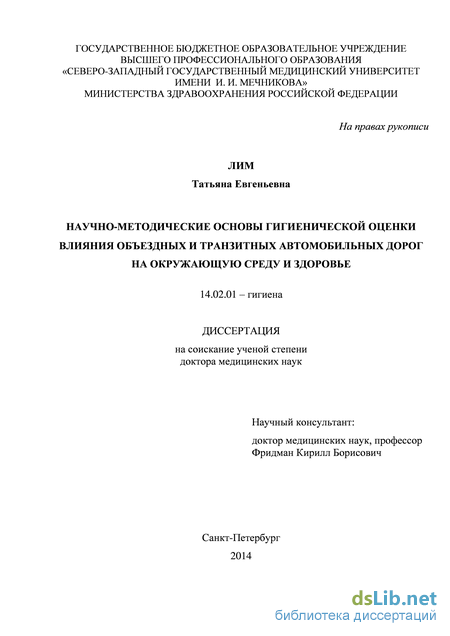 ГОСУДАРСТВЕННОЕ БЮДЖЕТНОЕ ОБРАЗОВАТЕЛЬНОЕ УЧРЕЖДЕНИЕ ВЫСШЕГО ПРОФЕССИОНАЛЬНОГО ОБРАЗОВАНИЯ «СЕВЕРО-ЗАПАДНЫЙ ГОСУДАРСТВЕННЫЙ МЕДИЦИНСКИЙ УНИВЕРСИТЕТ ИМЕНИ И. И. МЕЧНИКОВА» МИНИСТЕРСТВА ЗДРАВООХРАНЕНИЯ РОССИЙСКОЙ ФЕДЕРАЦИИ

На правах рукописи

ЛИМ
Татьяна Евгеньевна

НАУЧНО-МЕТОДИЧЕСКИЕ ОСНОВЫ ГИГИЕНИЧЕСКОЙ ОЦЕНКИ ВЛИЯНИЯ ОБЪЕЗДНЫХ И ТРАНЗИТНЫХ АВТОМОБИЛЬНЫХ ДОРОГ НА ОКРУЖАЮЩУЮ СРЕДУ И ЗДОРОВЬЕ

14.02.01 – гигиена

ДИССЕРТАЦИЯ
на соискание ученой степени
доктора медицинских наук

Научный консультант:
доктор медицинских наук, профессор
Фридман Кирилл Борисович

Санкт-Петербург
2014

dsLib.net
библиотека диссертаций